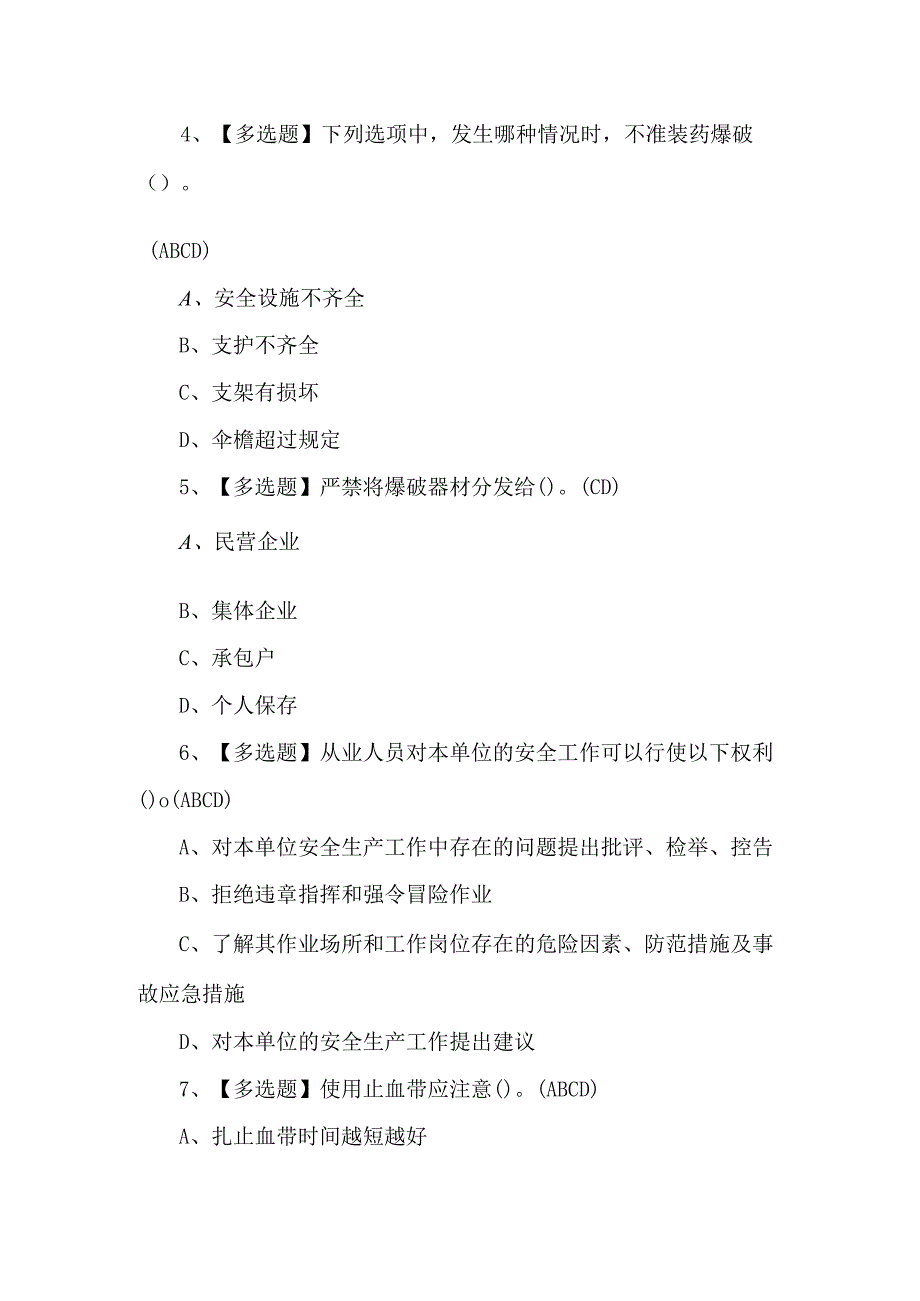 4、【多选题】下列选项中，发生哪种情况时，不准装药爆破（）。

(ABCD)

A、安全设施不齐全

B、支护不齐全

C、支架有损坏

D、伞檐超过规定

5、【多选题】严禁将爆破器材分发给()。(CD)

A、民营企业

B、集体企业

C、承包户

D、个人保存

6、【多选题】从业人员对本单位的安全工作可以行使以下权利()o(ABCD)

A、对本单位安全生产工作中存在的问题提出批评、检举、控告

B、拒绝违章指挥和强令冒险作业

C、了解其作业场所和工作岗位存在的危险因素、防范措施及事故应急措施

D、对本单位的安全生产工作提出建议

7、【多选题】使用止血带应注意()。(ABCD)

A、扎止血带时间越短越好